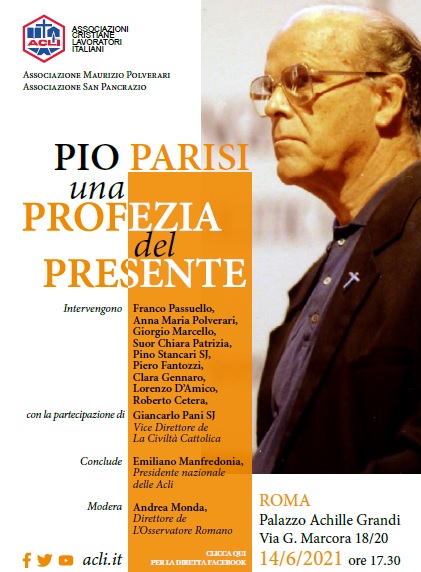 ACLI
ASSOCIAZIONI CRISTIANE LAVORATORI ITALIANI

Associazione Maurizio Polverari
Associazione San Pancrazio

PIO PARISI
una
PROFEZIA
del
PRESENTE

Intervengono
Franco Passuello,
Anna Maria Polverari,
Giorgio Marcello,
Suor Chiara Patrizia,
Pino Stancari SJ,
Piero Fantozzi,
Clara Gennaro,
Lorenzo D'Amico,
Roberto Cetera,

con la partecipazione di
Giancarlo Pani SJ
Vice Direttore de La Civiltà Cattolica

Conclude
Emiliano Manfredonia,
Presidente nazionale delle Acli

Modera
Andrea Monda,
Direttore de L'Osservatore Romano

acli.it

CLICCA QUI PER LA DIRETTA FACEBOOK

ROMA
Palazzo Achille Grandi
Via G. Marcora 18/20
14/6/2021 ore 17.30